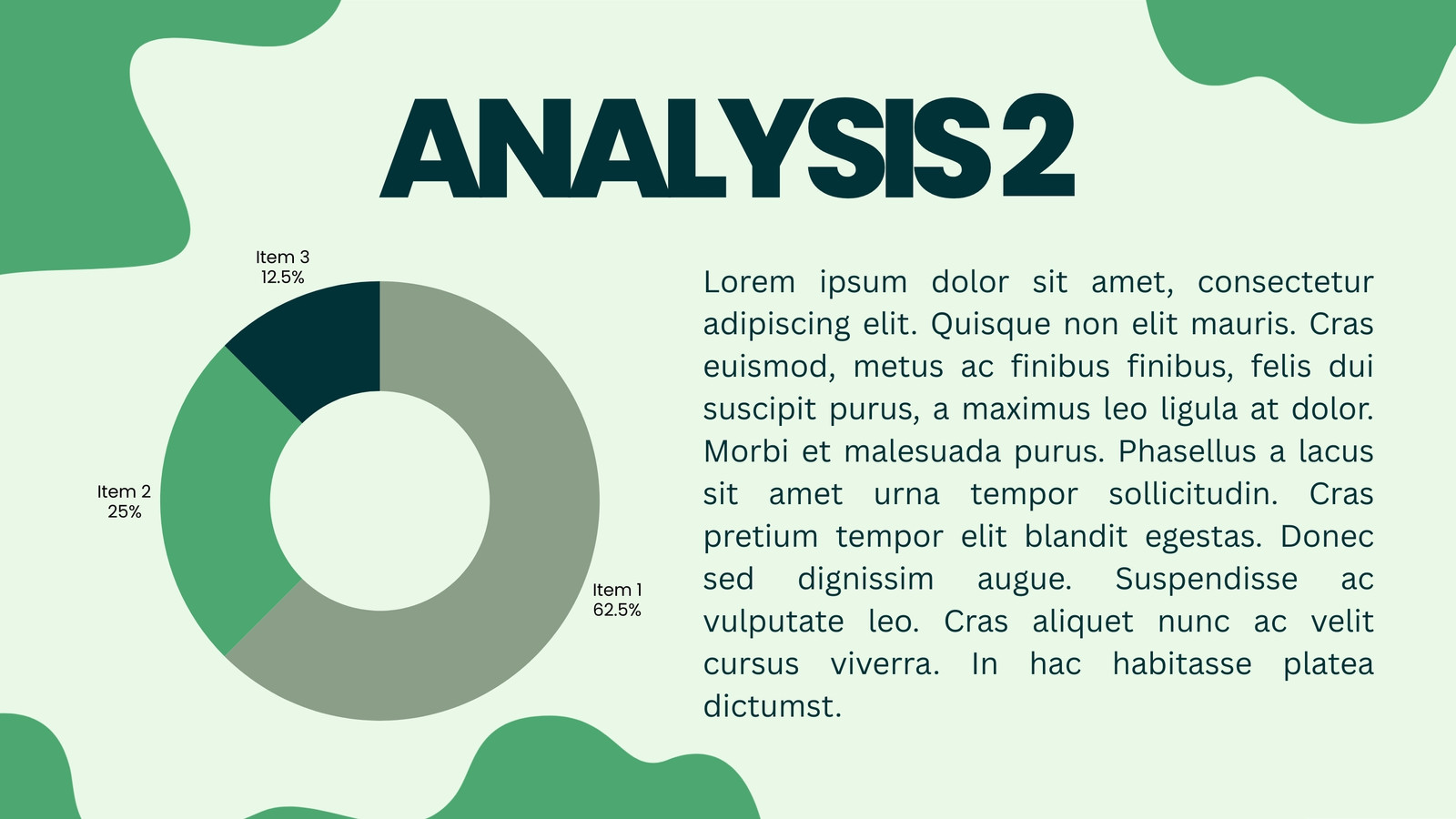 ANALYSIS 2

Item 3
12.5%

Item 2
25%

Item 1
62.5%

Lorem ipsum dolor sit amet, consectetur adipiscing elit. Quisque non elit mauris. Cras euismod, metus ac finibus finibus, felis dui suscipit purus, a maximus leo ligula at dolor. Morbi et malesuada purus. Phasellus a lacus sit amet urna tempor sollicitudin. Cras pretium tempor elit blandit egestas. Donec sed dignissim augue. Suspendisse ac vulputate leo. Cras aliquet nunc ac velit cursus viverra. In hac habitasse platea dictumst.